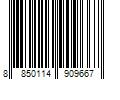 8 850114 909667